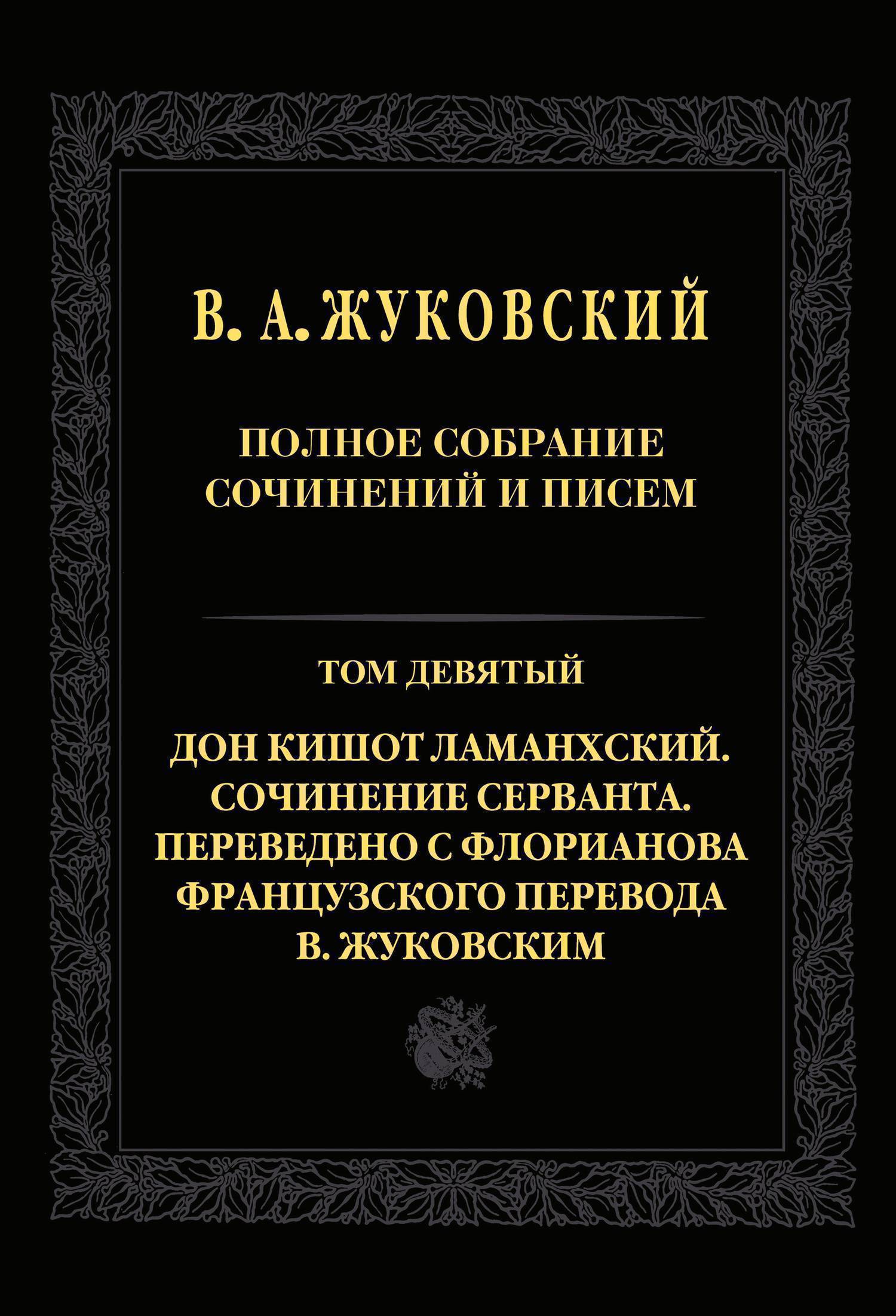 В. А. ЖУКОВСКИЙ

ПОЛНОЕ СОБРАНИЕ СОЧИНЕНИЙ И ПИСЕМ

ТОМ ДЕВЯТЫЙ

ДОН КИШОТ ЛАМАНХСКИЙ. СОЧИНЕНИЕ СЕРВАНТА. ПЕРЕВЕДЕНО С ФЛОРИАНОВА ФРАНЦУЗСКОГО ПЕРЕВОДА В. ЖУКОВСКИМ